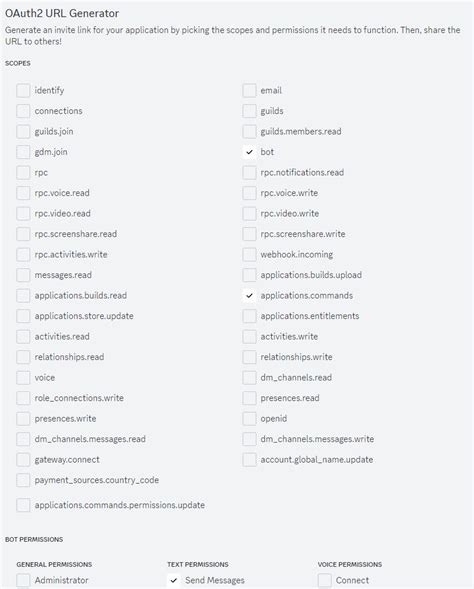 OAuth2 URL Generator

Generate an invite link for your application by picking the scopes and permissions it needs to function. Then, share the URL to others!

SCOPES

identify
connections
guilds.join
gdm.join
rpc
rpc.voice.read
rpc.video.read
rpc.screenshare.read
rpc.activities.write
messages.read
applications.builds.read
applications.store.update
activities.read
relationships.read
voice
role_connections.write
presences.write
dm_channels.messages.read
gateway.connect
payment_sources.country_code
applications.commands.permissions.update

email
guilds
guilds.members.read
bot
rpc.notifications.read
rpc.voice.write
rpc.video.write
rpc.screenshare.write
webhook.incoming
applications.builds.upload
applications.commands
applications.entitlements
activities.write
relationships.write
dm_channels.read
presences.read
openid
dm_channels.messages.write
account.global_name.update

BOT PERMISSIONS

GENERAL PERMISSIONS
Administrator

TEXT PERMISSIONS
Send Messages

VOICE PERMISSIONS
Connect